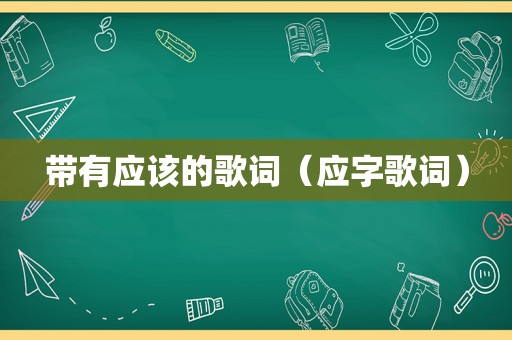 带有应该的歌词（应字歌词）